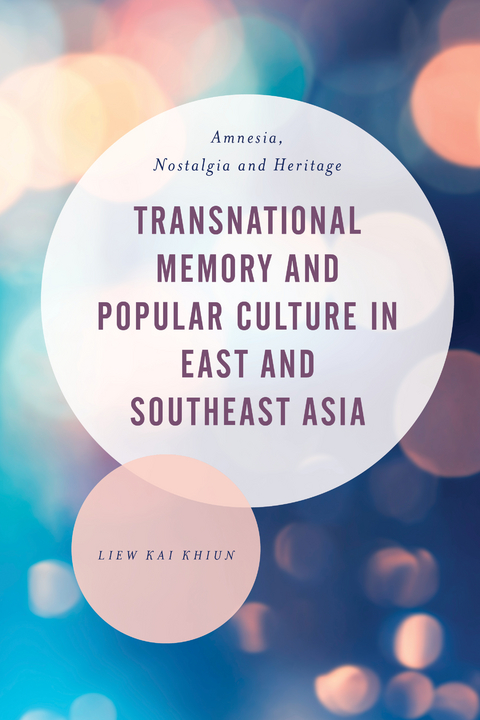 Amnesia, Nostalgia and Heritage

TRANSNATIONAL MEMORY AND POPULAR CULTURE IN EAST AND SOUTHEAST ASIA

LIEW KAI KHIUN